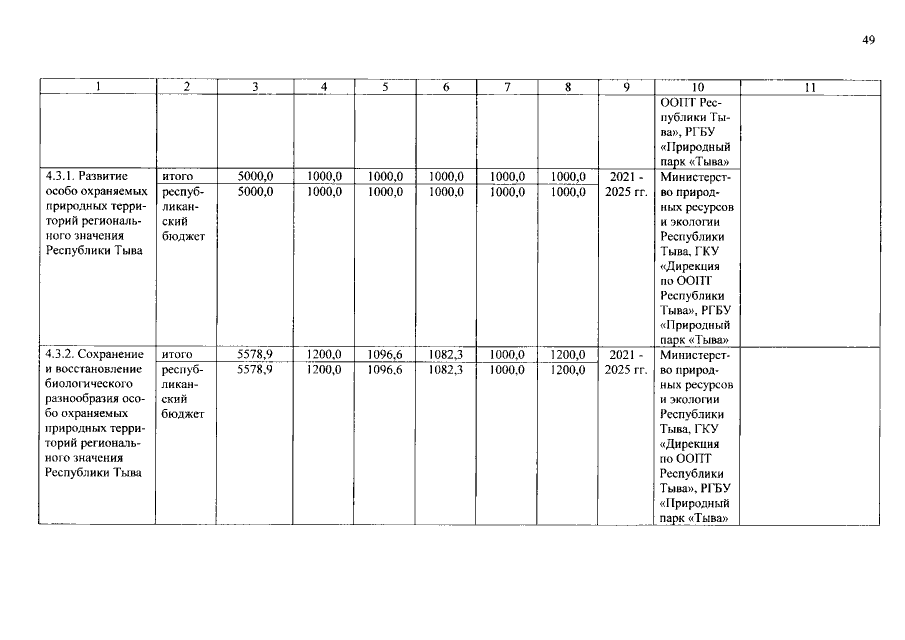 49

| 1 | 2 | 3 | 4 | 5 | 6 | 7 | 8 | 9 | 10 | 11 |
|---|---|---|---|---|---|---|---|---|---|---|
| | | | | | | | | | ООПТ Республики Тыва», РГБУ «Природный парк «Тыва» | |
| 4.3.1. Развитие особо охраняемых природных территорий регионального значения Республики Тыва | итого | 5000,0 | 1000,0 | 1000,0 | 1000,0 | 1000,0 | 1000,0 | 2021 - 2025 гг. | Министерство природных ресурсов и экологии Республики Тыва, ГКУ «Дирекция по ООПТ Республики Тыва», РГБУ «Природный парк «Тыва» | |
| | республиканский бюджет | 5000,0 | 1000,0 | 1000,0 | 1000,0 | 1000,0 | 1000,0 | | | |
| 4.3.2. Сохранение и восстановление биологического разнообразия особо охраняемых природных территорий регионального значения Республики Тыва | итого | 5578,9 | 1200,0 | 1096,6 | 1082,3 | 1000,0 | 1200,0 | 2021 - 2025 гг. | Министерство природных ресурсов и экологии Республики Тыва, ГКУ «Дирекция по ООПТ Республики Тыва», РГБУ «Природный парк «Тыва» | |
| | республиканский бюджет | 5578,9 | 1200,0 | 1096,6 | 1082,3 | 1000,0 | 1200,0 | | | |